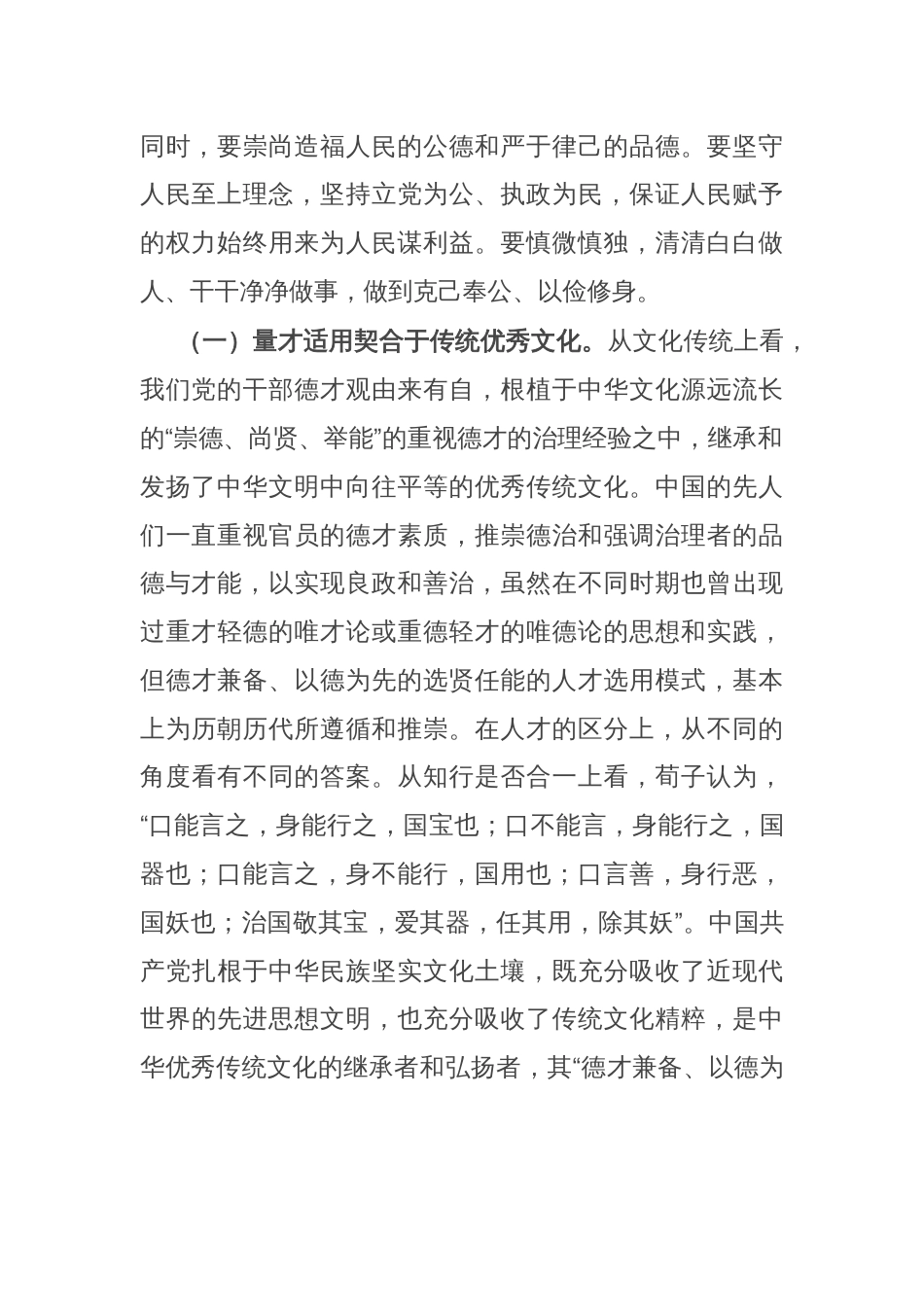 同时，要崇尚造福人民的公德和严于律己的品德。要坚守人民至上理念，坚持立党为公、执政为民，保证人民赋予的权力始终用来为人民谋利益。要慎微慎独，清清白白做人、干干净净做事，做到克己奉公、以俭修身。

（一）量才适用契合于传统优秀文化。从文化传统上看，我们党的干部德才观由来有自，根植于中华文化源远流长的“崇德、尚贤、举能”的重视德才的治理经验之中，继承和发扬了中华文明中向往平等的优秀传统文化。中国的先人们一直重视官员的德才素质，推崇德治和强调治理者的品德与才能，以实现良政和善治，虽然在不同时期也曾出现过重才轻德的唯才论或重德轻才的唯德论的思想和实践，但德才兼备、以德为先的选贤任能的人才选用模式，基本上为历朝历代所遵循和推崇。在人才的区分上，从不同的角度看有不同的答案。从知行是否合一上看，荀子认为，“口能言之，身能行之，国宝也；口不能言，身能行之，国器也；口能言之，身不能行，国用也；口言善，身行恶，国妖也；治国敬其宝，爱其器，任其用，除其妖”。中国共产党扎根于中华民族坚实文化土壤，既充分吸收了近现代世界的先进思想文明，也充分吸收了传统文化精粹，是中华优秀传统文化的继承者和弘扬者，其“德才兼备、以德为